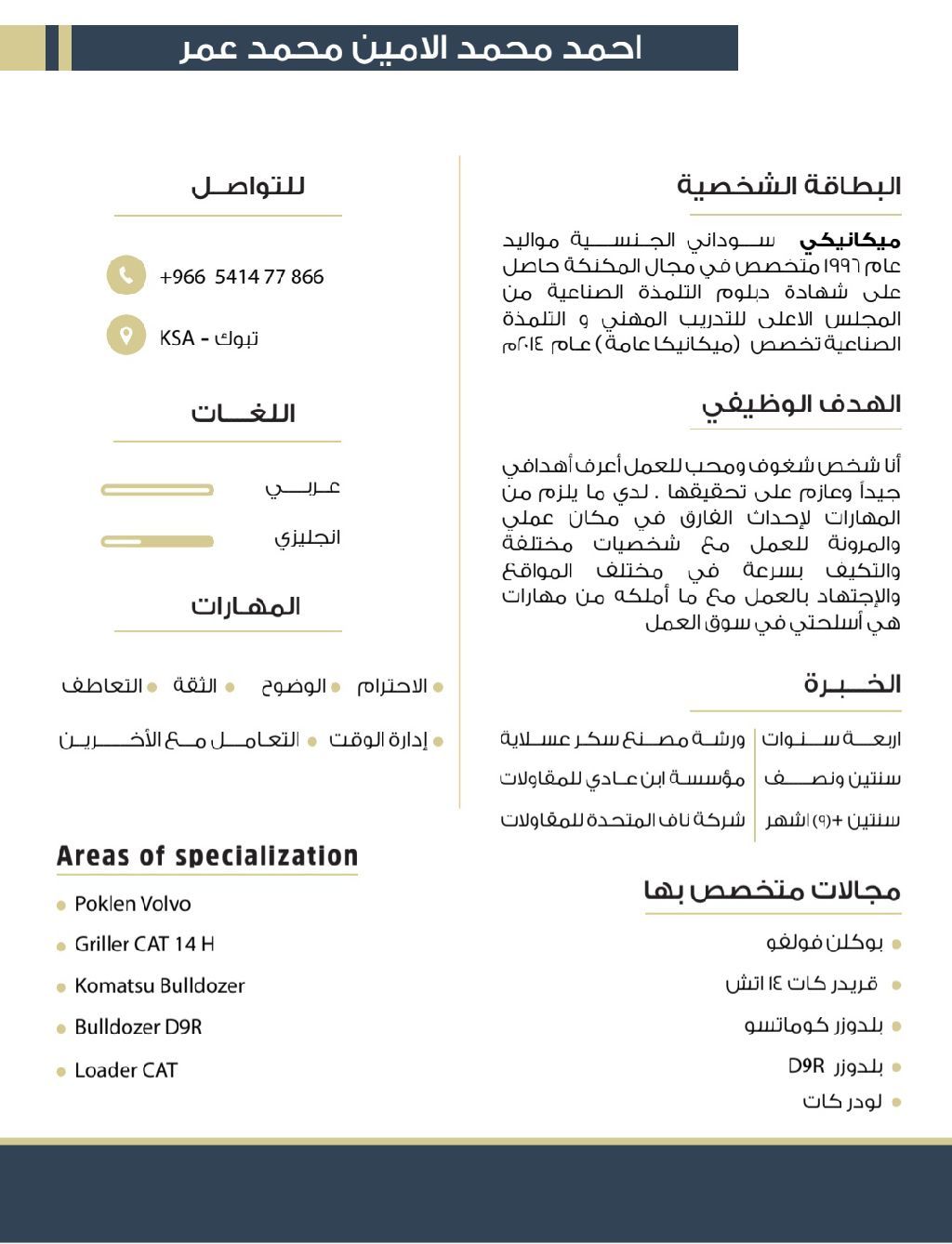 احمد محمد الامين محمد عمر

البطاقة الشخصية

ميكانيكي سوداني الجنسية مواليد عام ١٩٩٦ متخصص في مجال المكنكة حاصل على شهادة دبلوم التلمذة الصناعية من المجلس الاعلى للتدريب المهني و التلمذة الصناعية تخصص (ميكانيكا عامة) عام ٢٠١٤م

الهدف الوظيفي

أنا شخص شغوف ومحب للعمل أعرف أهدافي جيداً وعازم على تحقيقها . لدي ما يلزم من المهارات لإحداث الفارق في مكان عملي والمرونة للعمل مع شخصيات مختلفة والتكيف بسرعة في مختلف المواقع والإجتهاد بالعمل مع ما أملكه من مهارات هي أسلحتي في سوق العمل

الخبرة

| اربعة سنوات | ورشة مصنع سكر عسلاية |
|---|---|
| سنتين ونصف | مؤسسة ابن عادي للمقاولات |
| سنتين +(٩) اشهر | شركة ناف المتحدة للمقاولات |

مجالات متخصص بها

بوكلن فولفو
قريدر كات ١٤ اتش
بلدوزر كوماتسو
بلدوزر D9R
لودر كات

للتواصل

+966 5414 77 866
تبوك - KSA

اللغات

عربي
انجليزي

المهارات

الاحترام
الوضوح
الثقة
التعاطف
إدارة الوقت
التعامل مع الأخرين

Areas of specialization

Poklen Volvo
Griller CAT 14 H
Komatsu Bulldozer
Bulldozer D9R
Loader CAT